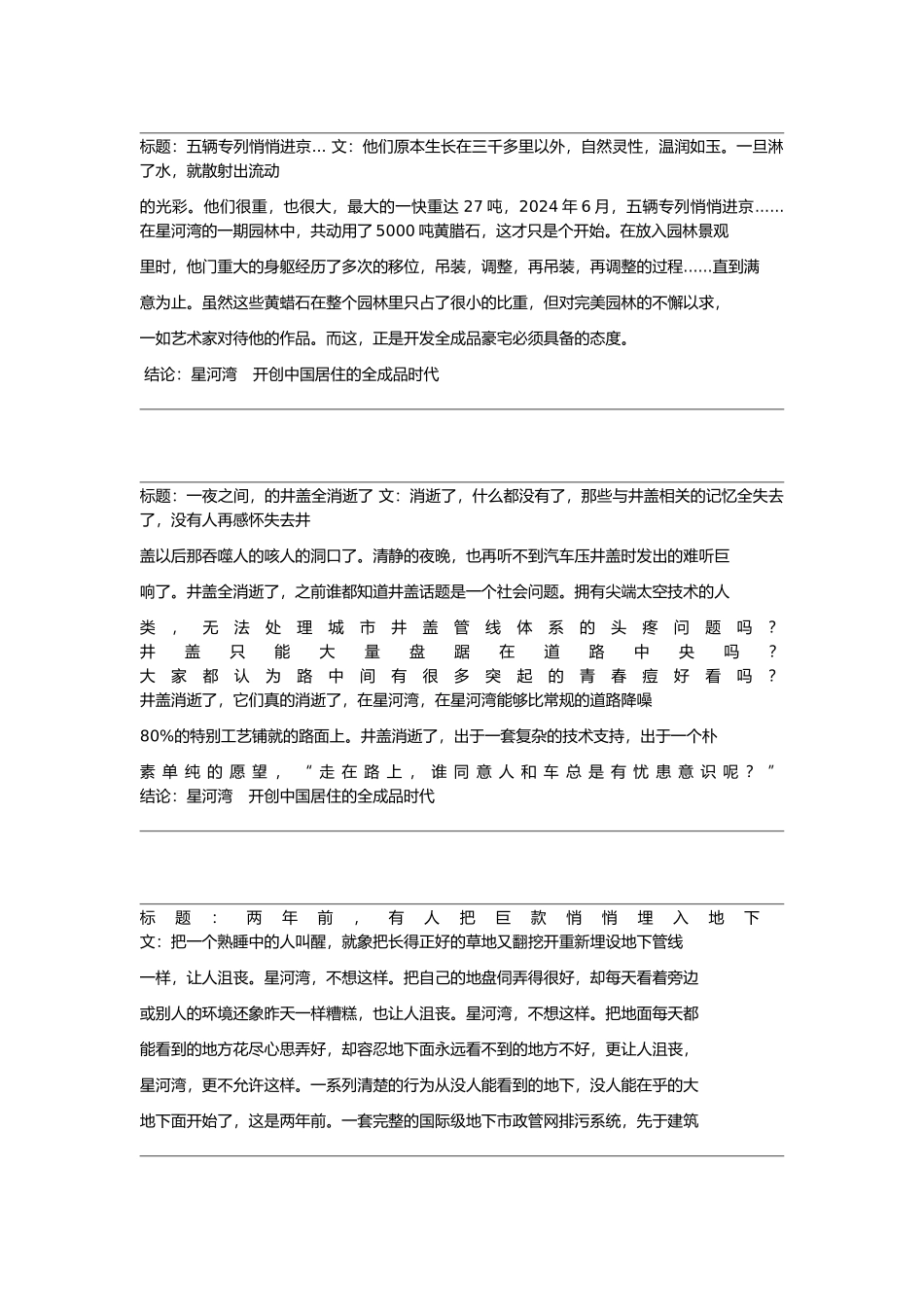 标题：五辆专列悄悄进京… 文：他们原本生长在三千多里以外，自然灵性，温润如玉。一旦淋了水，就散射出流动

的光彩。他们很重，也很大，最大的一快重达 27 吨，2024 年 6 月，五辆专列悄悄进京……在星河湾的一期园林中，共动用了 5000 吨黄腊石，这才只是个开始。在放入园林景观

里时，他门重大的身躯经历了多次的移位，吊装，调整，再吊装，再调整的过程……直到满

意为止。虽然这些黄蜡石在整个园林里只占了很小的比重，但对完美园林的不懈以求，

一如艺术家对待他的作品。而这，正是开发全成品豪宅必须具备的态度。

结论：星河湾　开创中国居住的全成品时代

标题：一夜之间，的井盖全消逝了 文：消逝了，什么都没有了，那些与井盖相关的记忆全失去了，没有人再感怀失去井

盖以后那吞噬人的咳人的洞口了。清静的夜晚，也再听不到汽车压井盖时发出的难听巨

响了。井盖全消逝了，之前谁都知道井盖话题是一个社会问题。拥有尖端太空技术的人

类，无法处理城市井盖管线体系的头疼问题吗？井盖只能大量盘踞在道路中央吗？大家都认为路中间有很多突起的青春痘好看吗？井盖消逝了，它们真的消逝了，在星河湾，在星河湾能够比常规的道路降噪

80%的特别工艺铺就的路面上。井盖消逝了，出于一套复杂的技术支持，出于一个朴

素单纯的愿望，“走在路上，谁同意人和车总是有忧患意识呢？”结论：星河湾　开创中国居住的全成品时代

标题：两年前，有人把巨款悄悄埋入地下 文：把一个熟睡中的人叫醒，就象把长得正好的草地又翻挖开重新埋设地下管线

一样，让人沮丧。星河湾，不想这样。把自己的地盘伺弄得很好，却每天看着旁边

或别人的环境还象昨天一样糟糕，也让人沮丧。星河湾，不想这样。把地面每天都

能看到的地方花尽心思弄好，却容忍地下面永远看不到的地方不好，更让人沮丧，

星河湾，更不允许这样。一系列清楚的行为从没人能看到的地下，没人能在乎的大

地下面开始了，这是两年前。一套完整的国际级地下市政管网排污系统，先于建筑